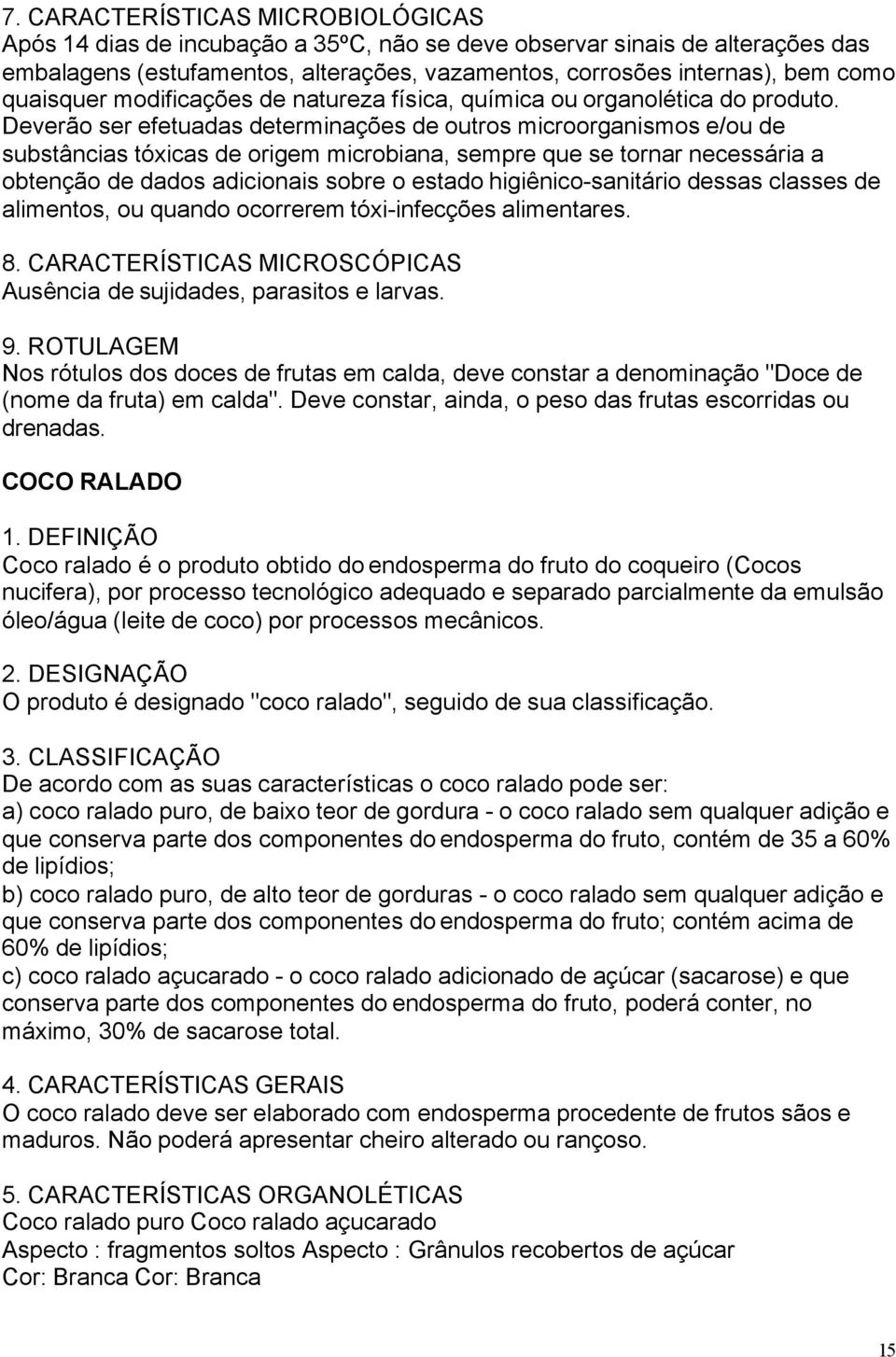 7. CARACTERÍSTICAS MICROBIOLÓGICAS
Após 14 dias de incubação a 35ºC, não se deve observar sinais de alterações das embalagens (estufamentos, alterações, vazamentos, corrosões internas), bem como quaisquer modificações de natureza física, química ou organolética do produto. Deverão ser efetuadas determinações de outros microorganismos e/ou de substâncias tóxicas de origem microbiana, sempre que se tornar necessária a obtenção de dados adicionais sobre o estado higiênico-sanitário dessas classes de alimentos, ou quando ocorrerem tóxi-infecções alimentares.

8. CARACTERÍSTICAS MICROSCÓPICAS
Ausência de sujidades, parasitos e larvas.

9. ROTULAGEM
Nos rótulos dos doces de frutas em calda, deve constar a denominação "Doce de (nome da fruta) em calda". Deve constar, ainda, o peso das frutas escorridas ou drenadas.

COCO RALADO

1. DEFINIÇÃO
Coco ralado é o produto obtido do endosperma do fruto do coqueiro (Cocos nucifera), por processo tecnológico adequado e separado parcialmente da emulsão óleo/água (leite de coco) por processos mecânicos.

2. DESIGNAÇÃO
O produto é designado "coco ralado", seguido de sua classificação.

3. CLASSIFICAÇÃO
De acordo com as suas características o coco ralado pode ser:
a) coco ralado puro, de baixo teor de gordura - o coco ralado sem qualquer adição e que conserva parte dos componentes do endosperma do fruto, contém de 35 a 60% de lipídios;
b) coco ralado puro, de alto teor de gorduras - o coco ralado sem qualquer adição e que conserva parte dos componentes do endosperma do fruto; contém acima de 60% de lipídios;
c) coco ralado açucarado - o coco ralado adicionado de açúcar (sacarose) e que conserva parte dos componentes do endosperma do fruto, poderá conter, no máximo, 30% de sacarose total.

4. CARACTERÍSTICAS GERAIS
O coco ralado deve ser elaborado com endosperma procedente de frutos sãos e maduros. Não poderá apresentar cheiro alterado ou rançoso.

5. CARACTERÍSTICAS ORGANOLÉTICAS
Coco ralado puro Coco ralado açucarado
Aspecto : fragmentos soltos Aspecto : Grânulos recobertos de açúcar
Cor: Branca Cor: Branca

15